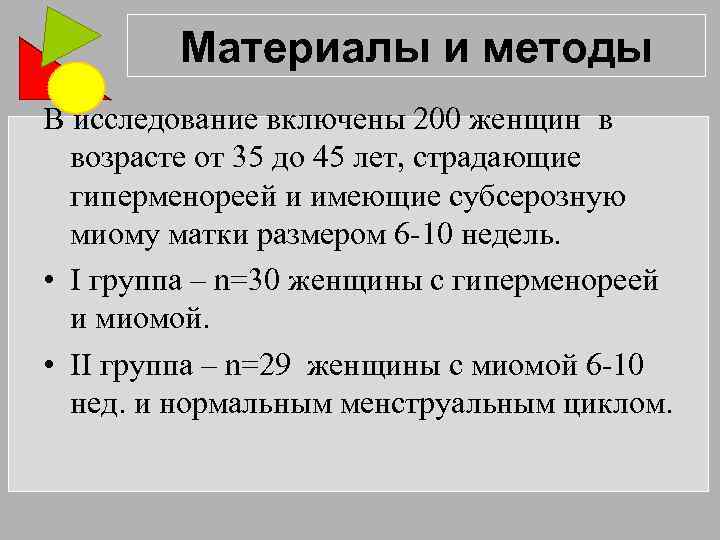 Материалы и методы

В исследование включены 200 женщин в возрасте от 35 до 45 лет, страдающие гиперменореей и имеющие субсерозную миому матки размером 6-10 недель.

• I группа – n=30 женщины с гиперменореей и миомой.

• II группа – n=29 женщины с миомой 6-10 нед. и нормальным менструальным циклом.